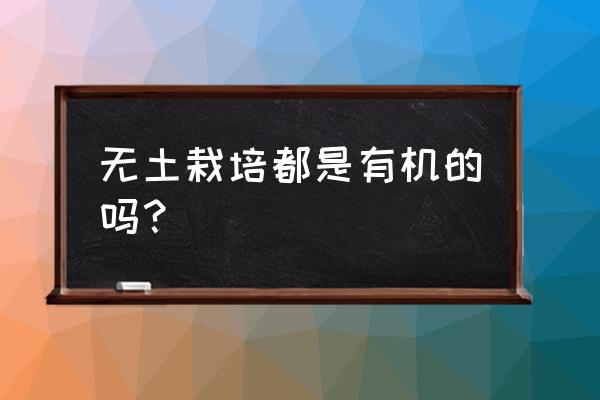 无土栽培都是有机的吗？